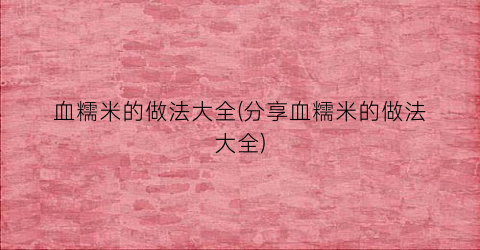 血糯米的做法大全(分享血糯米的做法大全)